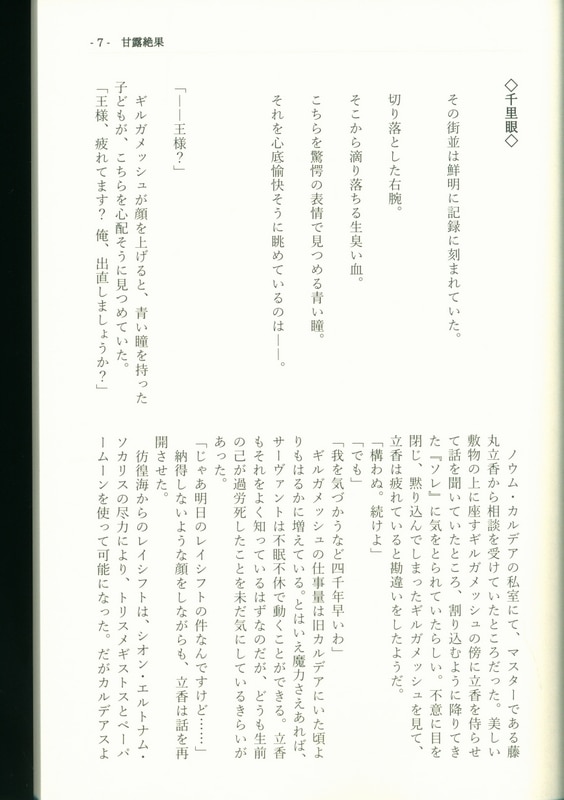 - 7 - 甘露絶果

◇千里眼◇

その街並は鮮明に記録に刻まれていた。

切り落とした右腕。

そこから滴り落ちる生臭い血。

こちらを驚愕の表情で見つめる青い瞳。

それを心底愉快そうに眺めているのは——。

「——王様？」

ギルガメッシュが顔を上げると、青い瞳を持った子どもが、こちらを心配そうに見つめていた。

「王様、疲れてます？ 俺、出直しましょうか？」

ノウム・カルデアの私室にて、マスターである藤丸立香から相談を受けていたところだった。美しい敷物の上に座すギルガメッシュの傍に立香を侍らせて話を聞いていたところ、割り込むように降りてきた『ソレ』に気をとられていたらしい。不意に目を閉じ、黙り込んでしまったギルガメッシュを見て、立香は疲れていると勘違いをしたようだ。

「構わぬ。続けよ」

「でも」

「我を気づかうなど四千年早いわ」

ギルガメッシュの仕事量は旧カルデアにいた頃よりもはるかに増えている。とはいえ魔力さえあれば、サーヴァントは不眠不休で動くことができる。立香もそれをよく知っているはずなのだが、どうも生前の己が過労死したことを未だ気にしているきらいがあった。

「じゃあ明日のレイシフトの件なんですけど……」

納得しないような顔をしながらも、立香は話を再開させた。

彷徨海からのレイシフトは、シオン・エルトナム・ソカリスの尽力により、トリスメギストスとペーパームーンを使って可能になった。だがカルデアスよ